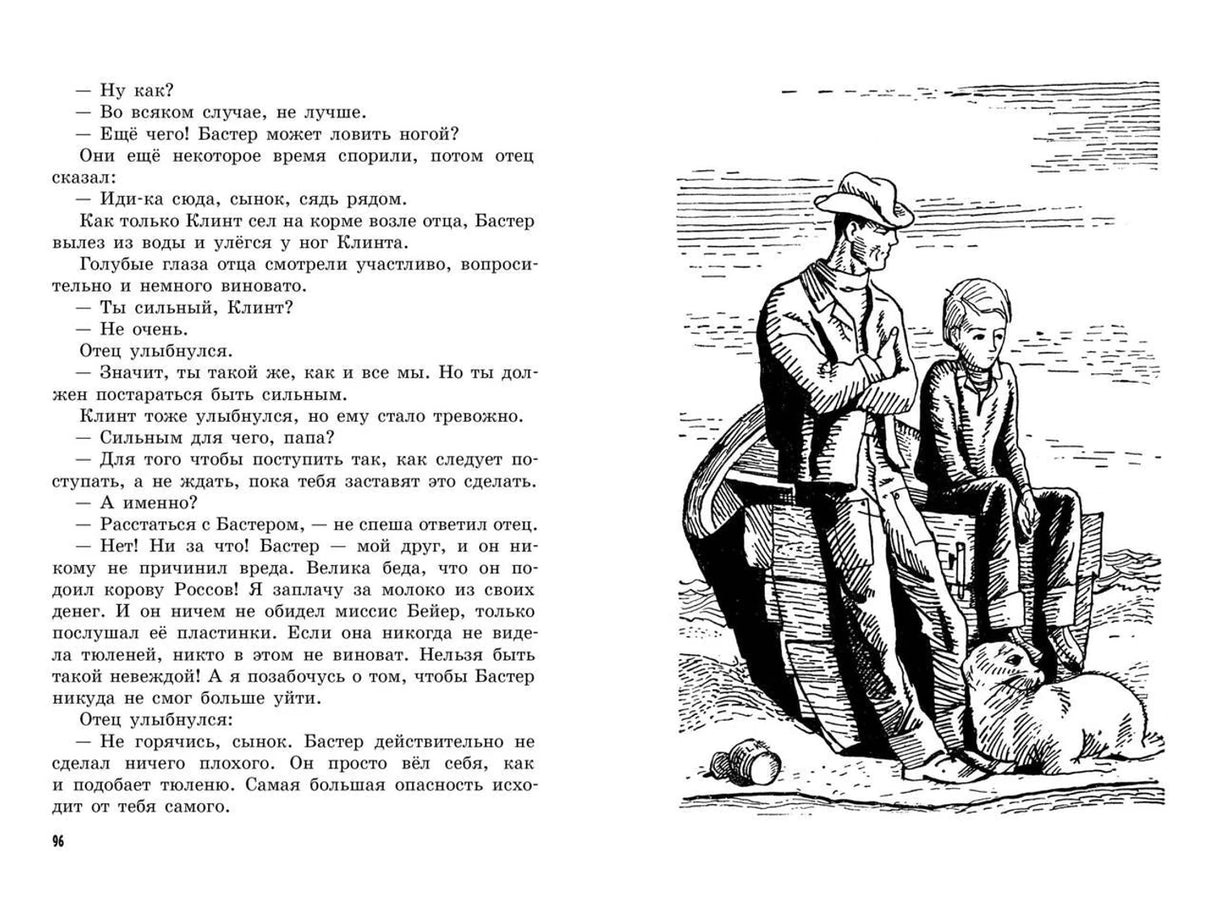 — Ну как?
— Во всяком случае, не лучше.
— Ещё чего! Бастер может ловить ногой?
Они ещё некоторое время спорили, потом отец сказал:
— Иди-ка сюда, сынок, сядь рядом.
Как только Клинт сел на корме возле отца, Бастер вылез из воды и улёгся у ног Клинта.
Голубые глаза отца смотрели участливо, вопросительно и немного виновато.
— Ты сильный, Клинт?
— Не очень.
Отец улыбнулся.
— Значит, ты такой же, как и все мы. Но ты должен постараться быть сильным.
Клинт тоже улыбнулся, но ему стало тревожно.
— Сильным для чего, папа?
— Для того чтобы поступить так, как следует поступать, а не ждать, пока тебя заставят это сделать.
— А именно?
— Расстаться с Бастером, — не спеша ответил отец.
— Нет! Ни за что! Бастер — мой друг, и он никому не причинил вреда. Велика беда, что он подоил корову Россов! Я заплачу за молоко из своих денег. И он ничем не обидел миссис Бейер, только послушал её пластинки. Если она никогда не видела тюленей, никто в этом не виноват. Нельзя быть такой невеждой! А я позабочусь о том, чтобы Бастер никуда не смог больше уйти.
Отец улыбнулся:
— Не горячись, сынок. Бастер действительно не сделал ничего плохого. Он просто вёл себя, как и подобает тюленю. Самая большая опасность исходит от тебя самого.

96